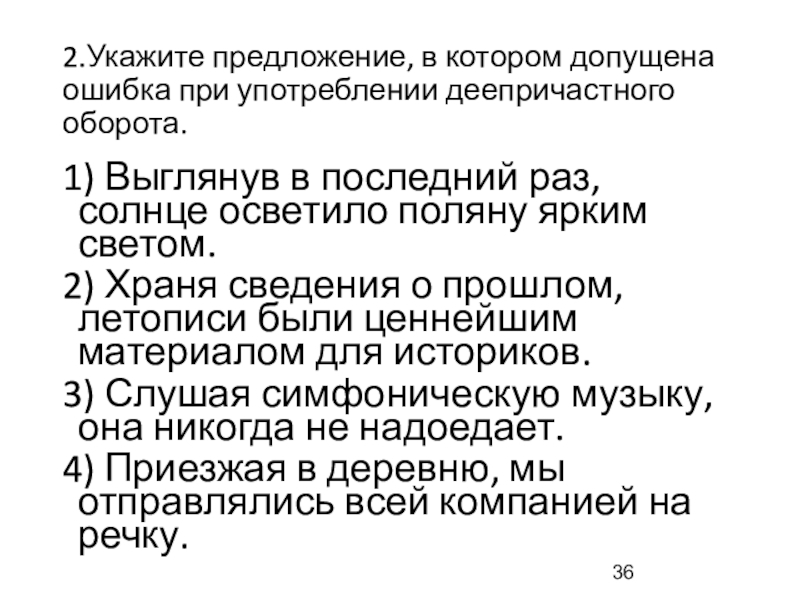 2.Укажите предложение, в котором допущена ошибка при употреблении деепричастного оборота.

1) Выглянув в последний раз, солнце осветило поляну ярким светом.

2) Храня сведения о прошлом, летописи были ценнейшим материалом для историков.

3) Слушая симфоническую музыку, она никогда не надоедает.

4) Приезжая в деревню, мы отправлялись всей компанией на речку.

36